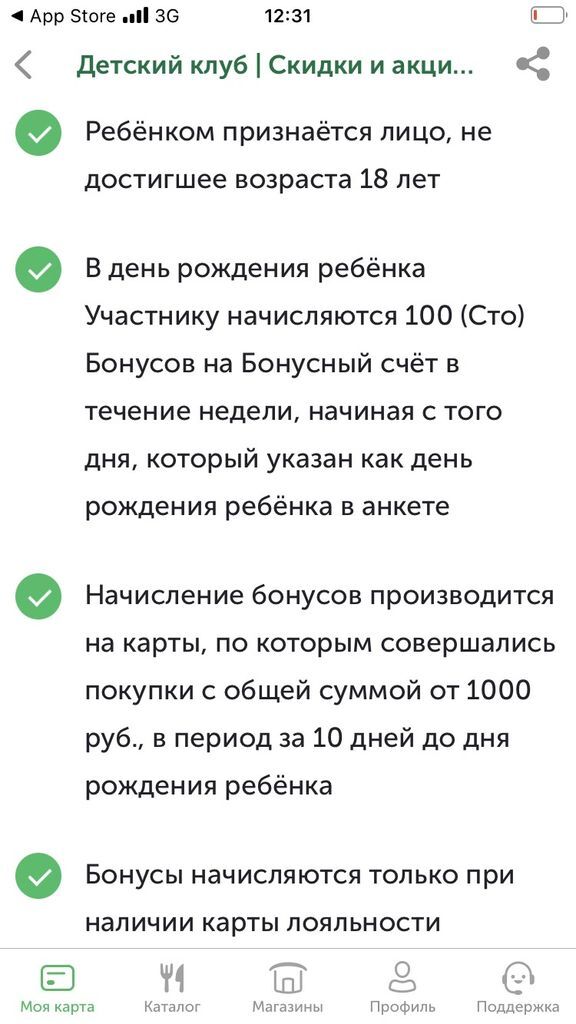 ◀ App Store 3G 12:31

Детский клуб | Скидки и акци...

Ребёнком признаётся лицо, не достигшее возраста 18 лет

В день рождения ребёнка Участнику начисляются 100 (Сто) Бонусов на Бонусный счёт в течение недели, начиная с того дня, который указан как день рождения ребёнка в анкете

Начисление бонусов производится на карты, по которым совершались покупки с общей суммой от 1000 руб., в период за 10 дней до дня рождения ребёнка

Бонусы начисляются только при наличии карты лояльности

Моя карта Каталог Магазины Профиль Поддержка